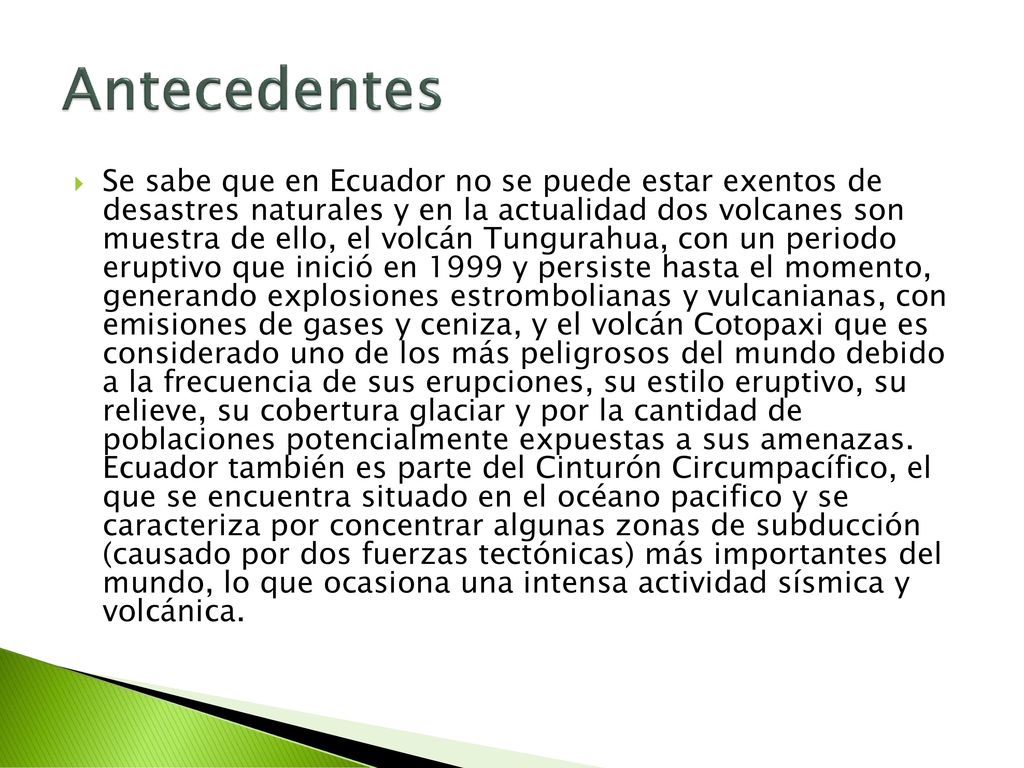 Antecedentes

Se sabe que en Ecuador no se puede estar exentos de desastres naturales y en la actualidad dos volcanes son muestra de ello, el volcán Tungurahua, con un periodo eruptivo que inició en 1999 y persiste hasta el momento, generando explosiones estrombolianas y vulcanianas, con emisiones de gases y ceniza, y el volcán Cotopaxi que es considerado uno de los más peligrosos del mundo debido a la frecuencia de sus erupciones, su estilo eruptivo, su relieve, su cobertura glaciar y por la cantidad de poblaciones potencialmente expuestas a sus amenazas. Ecuador también es parte del Cinturón Circumpacífico, el que se encuentra situado en el océano pacifico y se caracteriza por concentrar algunas zonas de subducción (causado por dos fuerzas tectónicas) más importantes del mundo, lo que ocasiona una intensa actividad sísmica y volcánica.